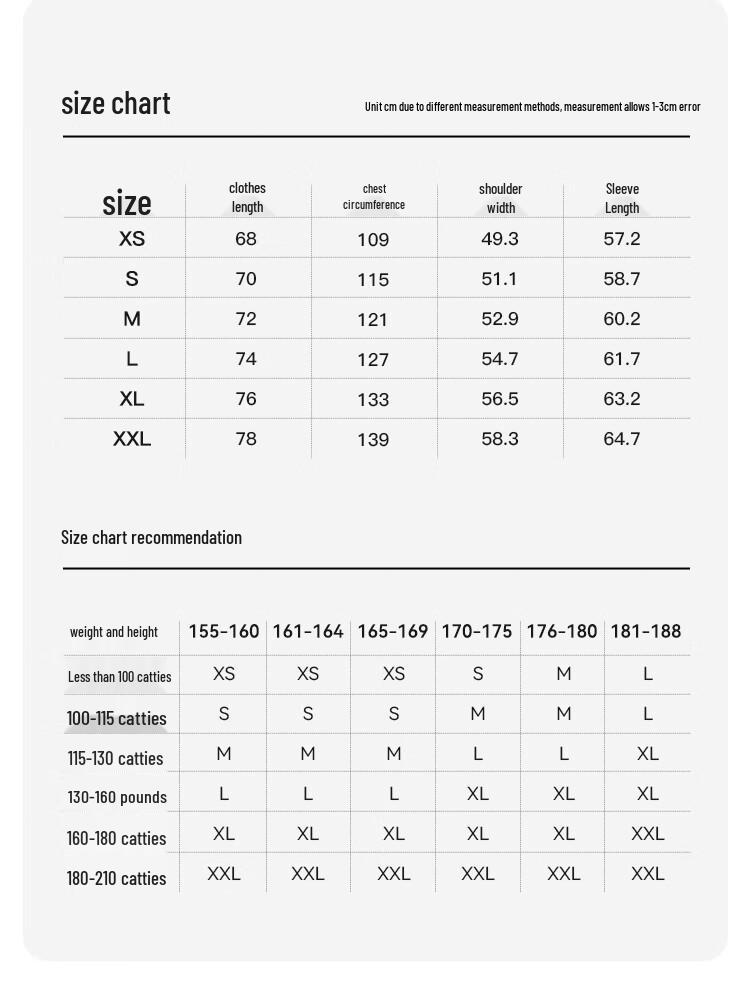 size chart

Unit cm due to different measurement methods, measurement allows 1-3cm error

| size | clothes length | chest circumference | shoulder width | Sleeve Length |
|---|---|---|---|---|
| XS | 68 | 109 | 49.3 | 57.2 |
| S | 70 | 115 | 51.1 | 58.7 |
| M | 72 | 121 | 52.9 | 60.2 |
| L | 74 | 127 | 54.7 | 61.7 |
| XL | 76 | 133 | 56.5 | 63.2 |
| XXL | 78 | 139 | 58.3 | 64.7 |

Size chart recommendation

| weight and height | 155-160 | 161-164 | 165-169 | 170-175 | 176-180 | 181-188 |
|---|---|---|---|---|---|---|
| Less than 100 catties | XS | XS | XS | S | M | L |
| 100-115 catties | S | S | S | M | M | L |
| 115-130 catties | M | M | M | L | L | XL |
| 130-160 pounds | L | L | L | XL | XL | XL |
| 160-180 catties | XL | XL | XL | XL | XL | XXL |
| 180-210 catties | XXL | XXL | XXL | XXL | XXL | XXL |